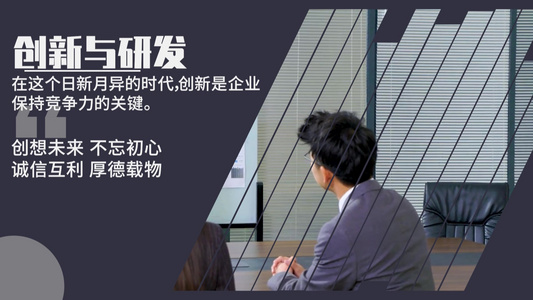 创新与研发

在这个日新月异的时代,创新是企业保持竞争力的关键。

创想未来 不忘初心
诚信互利 厚德载物